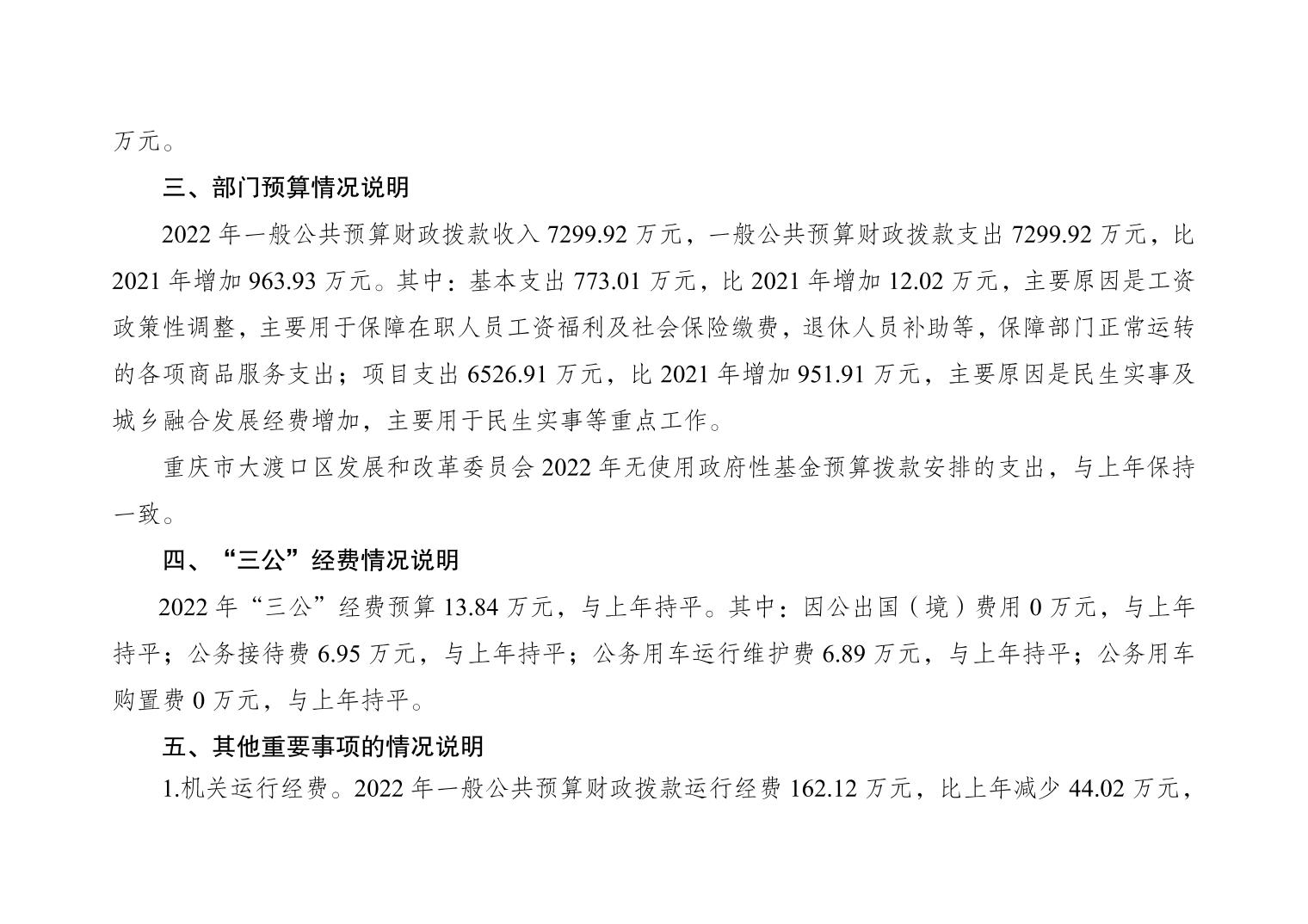 万元。

三、部门预算情况说明

2022年一般公共预算财政拨款收入7299.92万元，一般公共预算财政拨款支出7299.92万元，比2021年增加963.93万元。其中：基本支出773.01万元，比2021年增加12.02万元，主要原因是工资政策性调整，主要用于保障在职人员工资福利及社会保险缴费，退休人员补助等，保障部门正常运转的各项商品服务支出；项目支出6526.91万元，比2021年增加951.91万元，主要原因是民生实事及城乡融合发展经费增加，主要用于民生实事等重点工作。

重庆市大渡口区发展和改革委员会2022年无使用政府性基金预算拨款安排的支出，与上年保持一致。

四、“三公”经费情况说明

2022年“三公”经费预算13.84万元，与上年持平。其中：因公出国（境）费用0万元，与上年持平；公务接待费6.95万元，与上年持平；公务用车运行维护费6.89万元，与上年持平；公务用车购置费0万元，与上年持平。

五、其他重要事项的情况说明

1.机关运行经费。2022年一般公共预算财政拨款运行经费162.12万元，比上年减少44.02万元，